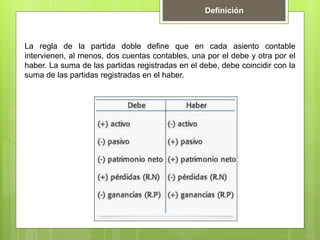 Definición

La regla de la partida doble define que en cada asiento contable intervienen, al menos, dos cuentas contables, una por el debe y otra por el haber. La suma de las partidas registradas en el debe, debe coincidir con la suma de las partidas registradas en el haber.

| Debe | Haber |
|---|---|
| (+) activo | (-) activo |
| (-) pasivo | (+) pasivo |
| (-) patrimonio neto | (+) patrimonio neto |
| (+) pérdidas (R.N) | (-) pérdidas (R.N) |
| (-) ganancias (R.P) | (+) ganancias (R.P) |